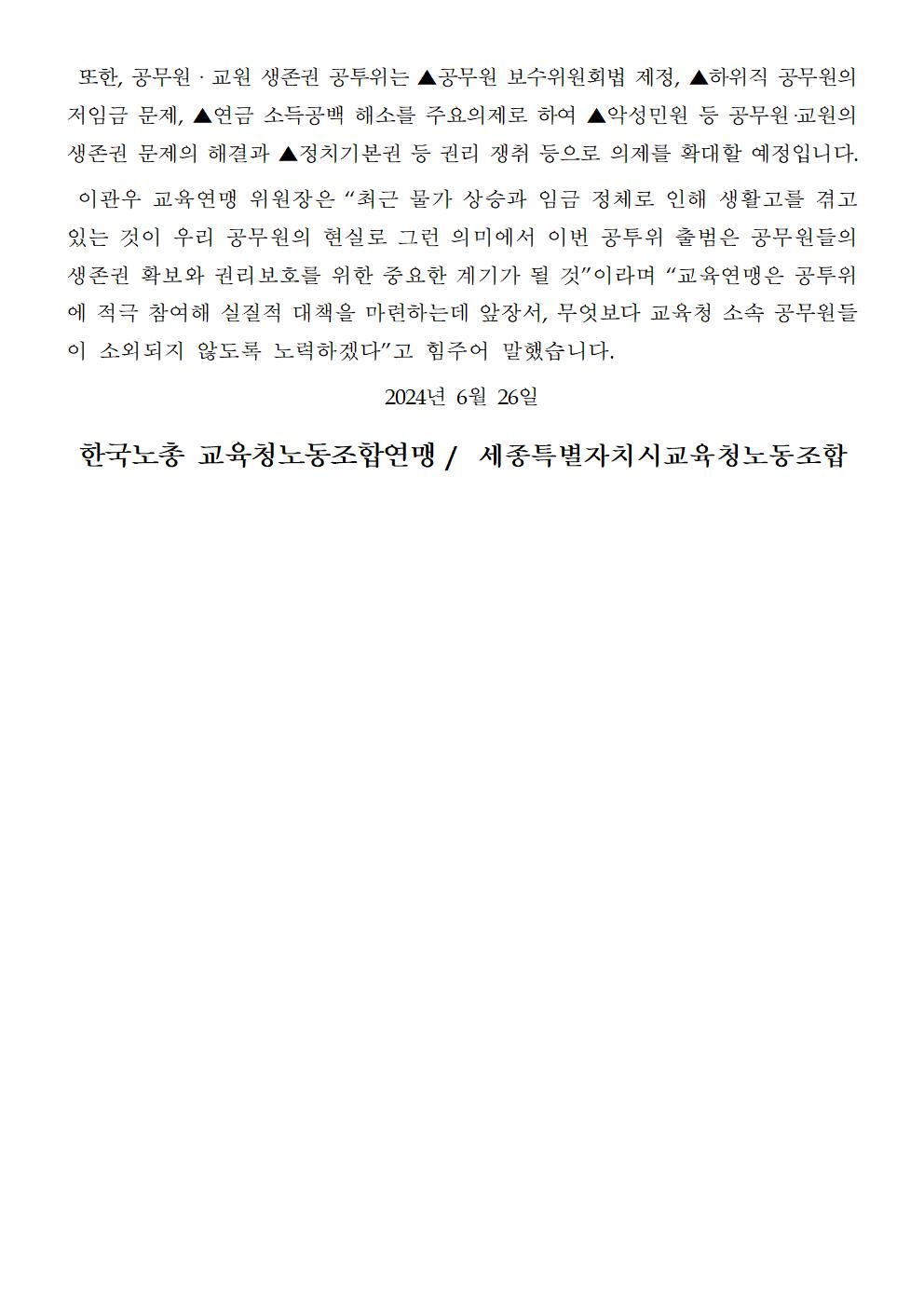 또한, 공무원 · 교원 생존권 공투위는 ▲공무원 보수위원회법 제정, ▲하위직 공무원의 저임금 문제, ▲연금 소득공백 해소를 주요의제로 하여 ▲악성민원 등 공무원·교원의 생존권 문제의 해결과 ▲정치기본권 등 권리 쟁취 등으로 의제를 확대할 예정입니다.

이관우 교육연맹 위원장은 “최근 물가 상승과 임금 정체로 인해 생활고를 겪고 있는 것이 우리 공무원의 현실로 그런 의미에서 이번 공투위 출범은 공무원들의 생존권 확보와 권리보호를 위한 중요한 계기가 될 것”이라며 “교육연맹은 공투위에 적극 참여해 실질적 대책을 마련하는데 앞장서, 무엇보다 교육청 소속 공무원들이 소외되지 않도록 노력하겠다”고 힘주어 말했습니다.

2024년 6월 26일

한국노총 교육청노동조합연맹 / 세종특별자치시교육청노동조합